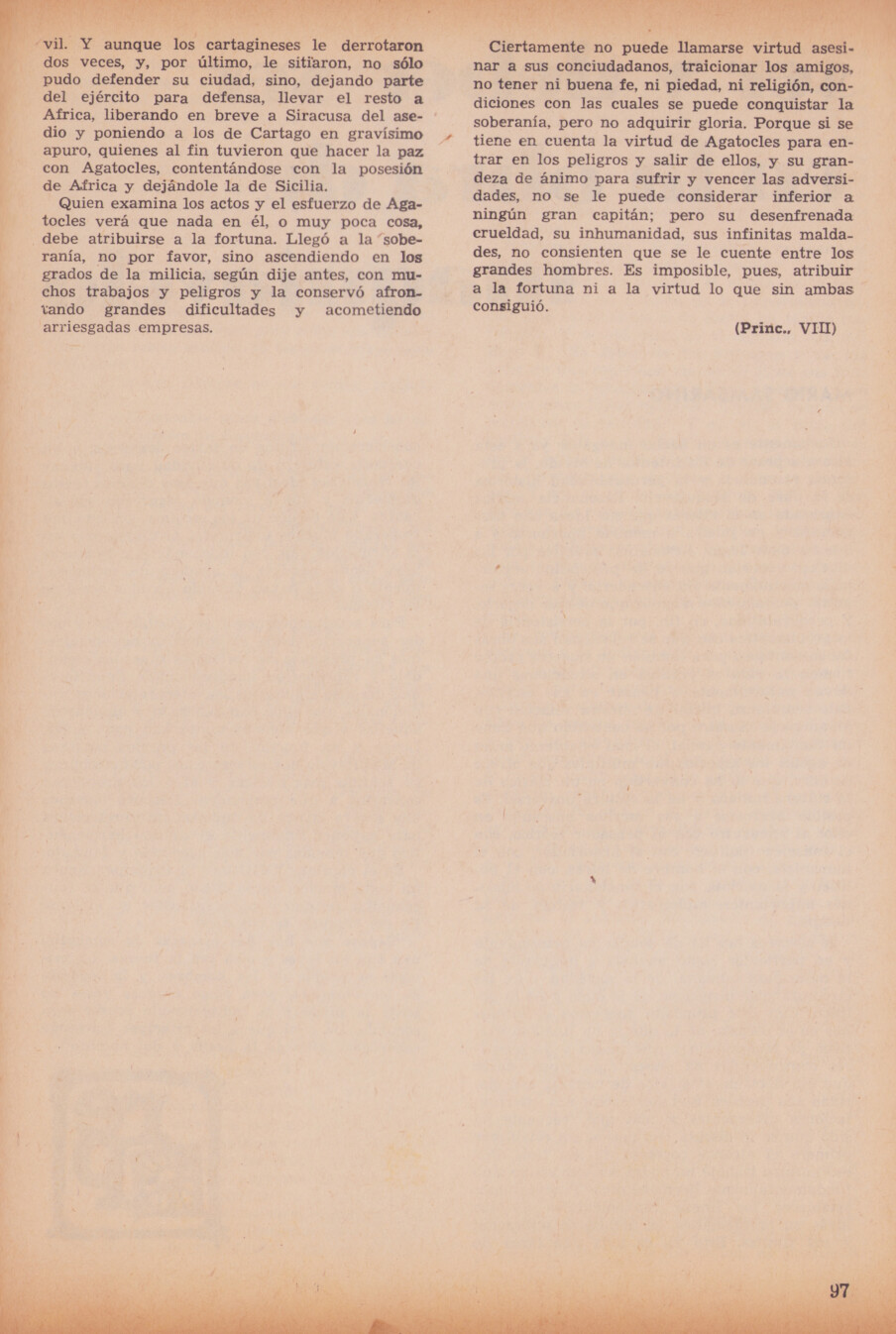 vil. Y aunque los cartagineses le derrotaron dos veces, y, por último, le sitiaron, no sólo pudo defender su ciudad, sino, dejando parte del ejército para defensa, llevar el resto a Africa, liberando en breve a Siracusa del asedio y poniendo a los de Cartago en gravísimo apuro, quienes al fin tuvieron que hacer la paz con Agatocles, contentándose con la posesión de Africa y dejándole la de Sicilia.

Quien examina los actos y el esfuerzo de Agatocles verá que nada en él, o muy poca cosa, debe atribuirse a la fortuna. Llegó a la soberanía, no por favor, sino ascendiendo en los grados de la milicia, según dije antes, con muchos trabajos y peligros y la conservó afrontando grandes dificultades y acometiendo arriesgadas empresas.

Ciertamente no puede llamarse virtud asesinar a sus conciudadanos, traicionar los amigos, no tener ni buena fe, ni piedad, ni religión, condiciones con las cuales se puede conquistar la soberanía, pero no adquirir gloria. Porque si se tiene en cuenta la virtud de Agatocles para entrar en los peligros y salir de ellos, y su grandeza de ánimo para sufrir y vencer las adversidades, no se le puede considerar inferior a ningún gran capitán; pero su desenfrenada crueldad, su inhumanidad, sus infinitas maldades, no consienten que se le cuente entre los grandes hombres. Es imposible, pues, atribuir a la fortuna ni a la virtud lo que sin ambas consiguió.

(Princ., VIII)

97